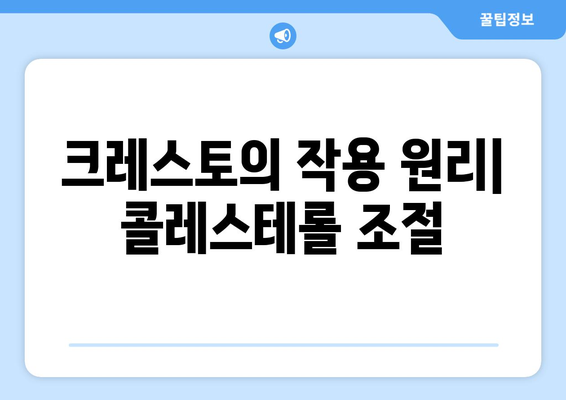 꿀팁정보

크레스토의 작용 원리| 콜레스테롤 조절